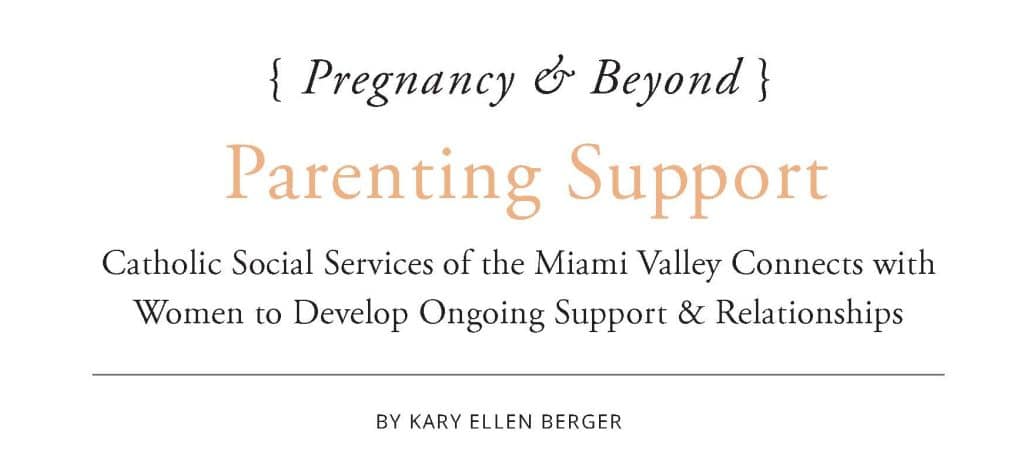 { Pregnancy & Beyond }

Parenting Support

Catholic Social Services of the Miami Valley Connects with Women to Develop Ongoing Support & Relationships

BY KARY ELLEN BERGER